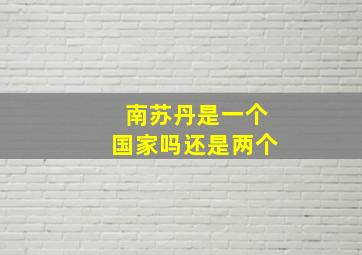 南苏丹是一个
国家吗还是两个